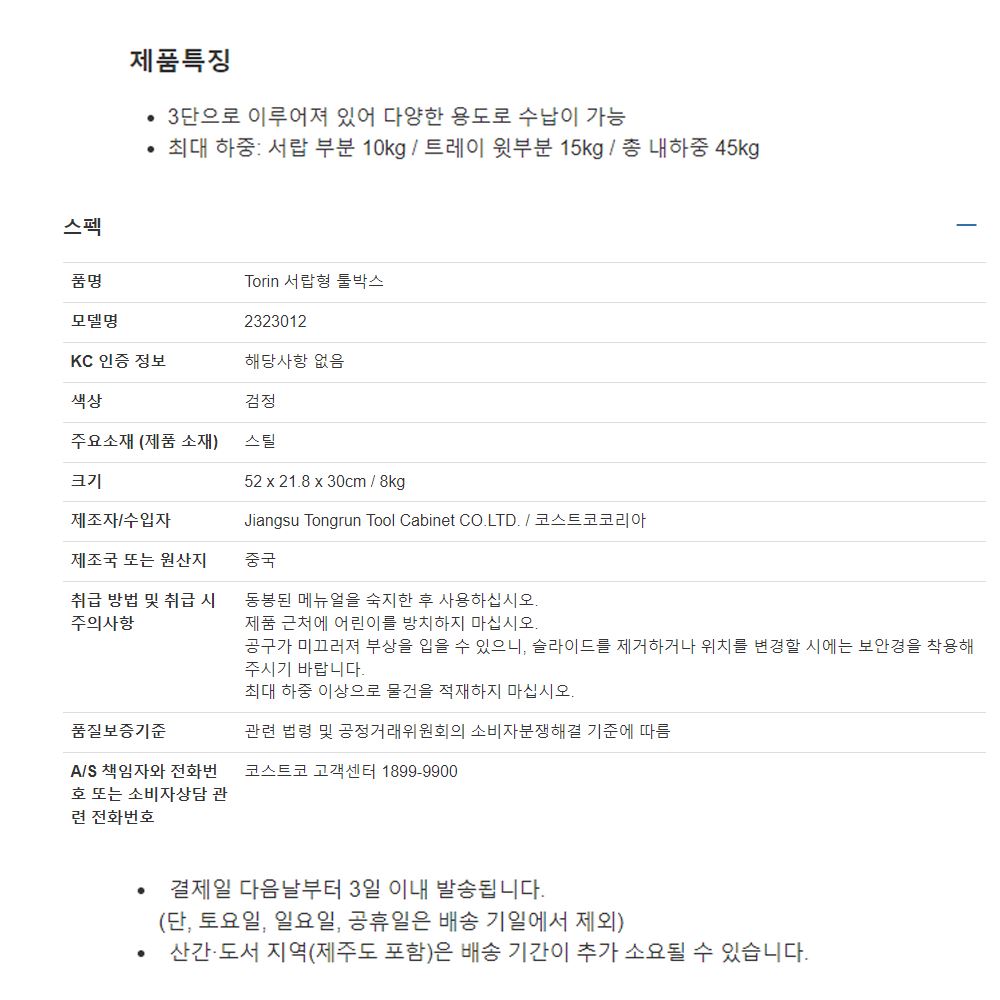 제품특징

• 3단으로 이루어져 있어 다양한 용도로 수납이 가능
• 최대 하중: 서랍 부분 10kg / 트레이 윗부분 15kg / 총 내하중 45kg

스펙

—

| 품명 | Torin 서랍형 툴박스 |
|---|---|
| 모델명 | 2323012 |
| KC 인증 정보 | 해당사항 없음 |
| 색상 | 검정 |
| 주요소재 (제품 소재) | 스틸 |
| 크기 | 52 x 21.8 x 30cm / 8kg |
| 제조자/수입자 | Jiangsu Tongrun Tool Cabinet CO.LTD. / 코스트코코리아 |
| 제조국 또는 원산지 | 중국 |
| 취급 방법 및 취급 시 주의사항 | 동봉된 메뉴얼을 숙지한 후 사용하십시오. 제품 근처에 어린이를 방치하지 마십시오. 공구가 미끄러져 부상을 입을 수 있으니, 슬라이드를 제거하거나 위치를 변경할 시에는 보안경을 착용해 주시기 바랍니다. 최대 하중 이상으로 물건을 적재하지 마십시오. |
| 품질보증기준 | 관련 법령 및 공정거래위원회의 소비자분쟁해결 기준에 따름 |
| A/S 책임자와 전화번호 또는 소비자상담 관련 전화번호 | 코스트코 고객센터 1899-9900 |

• 결제일 다음날부터 3일 이내 발송됩니다.
(단, 토요일, 일요일, 공휴일은 배송 기일에서 제외)
• 산간·도서 지역(제주도 포함)은 배송 기간이 추가 소요될 수 있습니다.